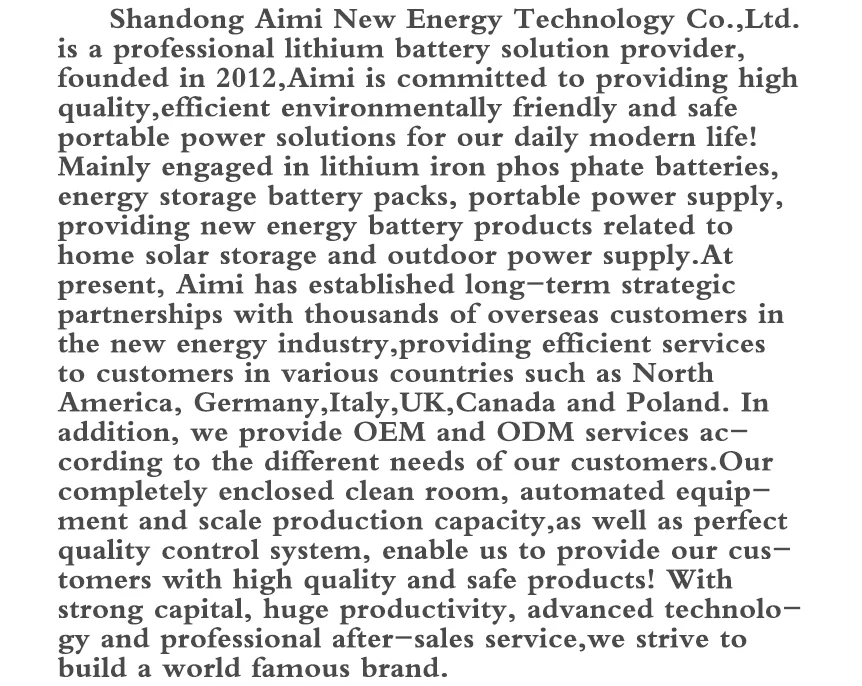 Shandong Aimi New Energy Technology Co.,Ltd. is a professional lithium battery solution provider, founded in 2012,Aimi is committed to providing high quality,efficient environmentally friendly and safe portable power solutions for our daily modern life! Mainly engaged in lithium iron phos phate batteries, energy storage battery packs, portable power supply, providing new energy battery products related to home solar storage and outdoor power supply.At present, Aimi has established long-term strategic partnerships with thousands of overseas customers in the new energy industry,providing efficient services to customers in various countries such as North America, Germany,Italy,UK,Canada and Poland. In addition, we provide OEM and ODM services according to the different needs of our customers.Our completely enclosed clean room, automated equipment and scale production capacity,as well as perfect quality control system, enable us to provide our customers with high quality and safe products! With strong capital, huge productivity, advanced technology and professional after-sales service,we strive to build a world famous brand.